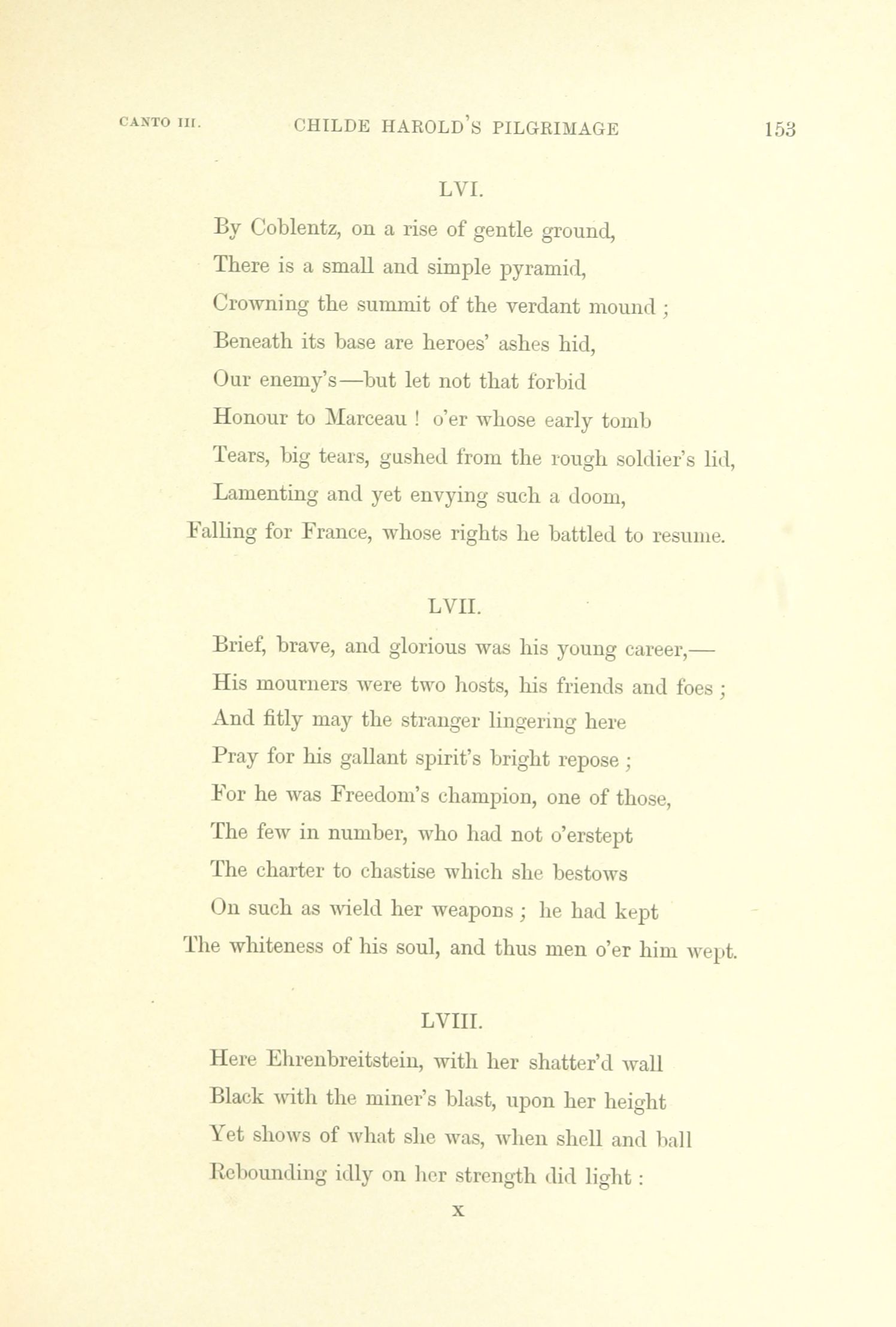 CANTO III. CHILDE HAROLD'S PILGRIMAGE 153

LVI.

By Coblentz, on a rise of gentle ground,
There is a small and simple pyramid,
Crowning the summit of the verdant mound ;
Beneath its base are heroes' ashes hid,
Our enemy's—but let not that forbid
Honour to Marceau ! o'er whose early tomb
Tears, big tears, gushed from the rough soldier's lid,
Lamenting and yet envying such a doom,
Falling for France, whose rights he battled to resume.

LVII.

Brief, brave, and glorious was his young career,—
His mourners were two hosts, his friends and foes ;
And fitly may the stranger lingering here
Pray for his gallant spirit's bright repose ;
For he was Freedom's champion, one of those,
The few in number, who had not o'erstept
The charter to chastise which she bestows
On such as wield her weapons ; he had kept
The whiteness of his soul, and thus men o'er him wept.

LVIII.

Here Ehrenbreitstein, with her shatter'd wall
Black with the miner's blast, upon her height
Yet shows of what she was, when shell and ball
Rebounding idly on her strength did light :

X